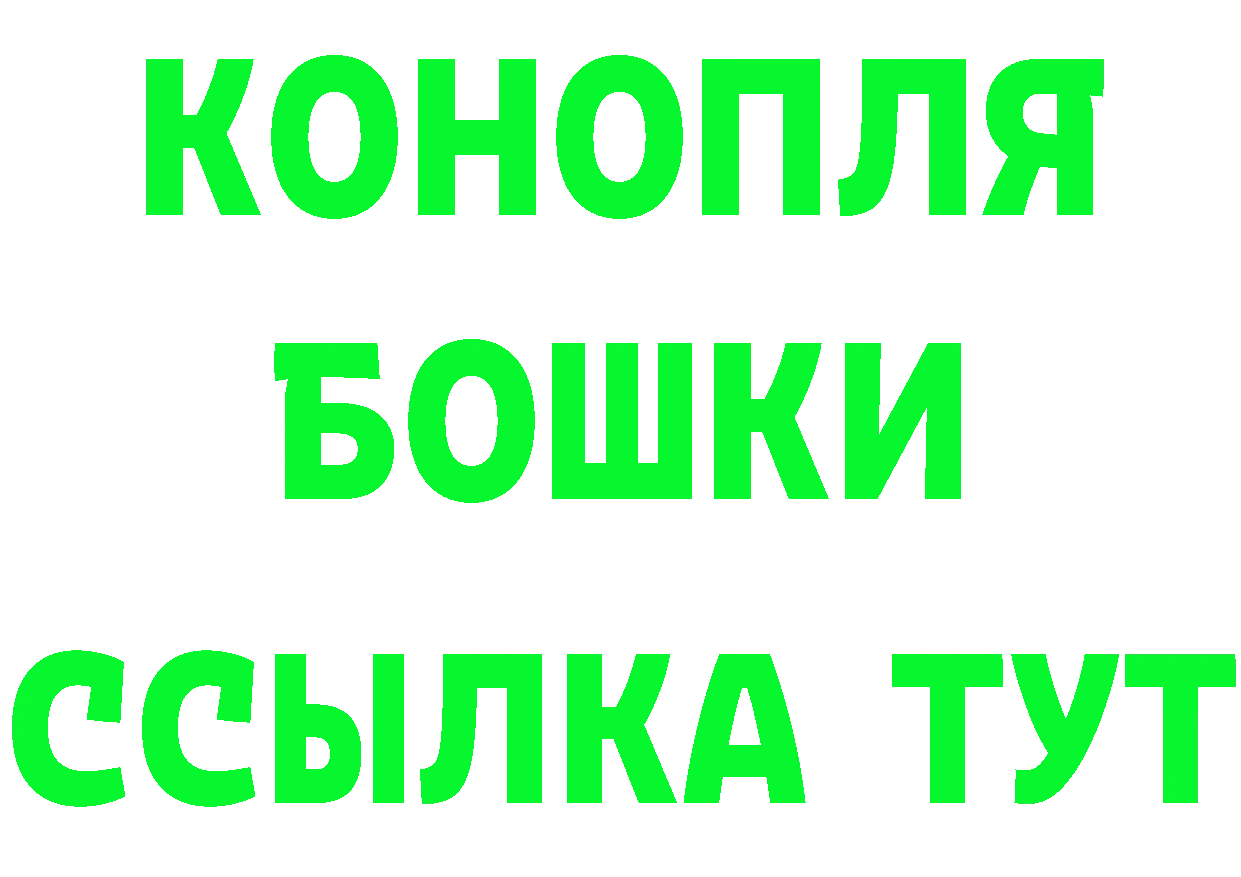 КОНОПЛЯ

БОШКИ

ССЫЛКА ТУТ